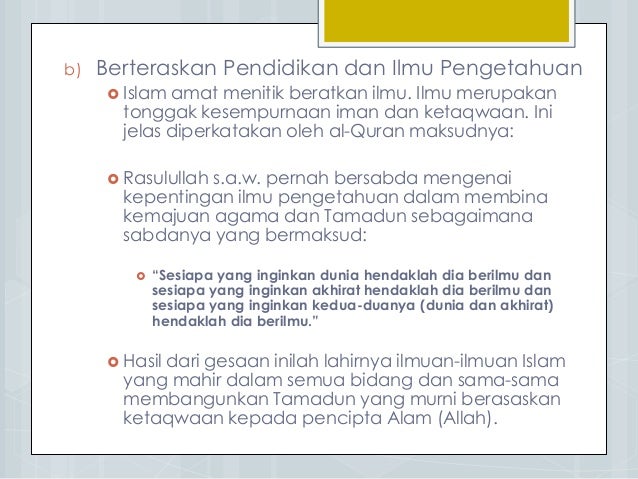 b) Berteraskan Pendidikan dan Ilmu Pengetahuan

Islam amat menitik beratkan ilmu. Ilmu merupakan tonggak kesempurnaan iman dan ketaqwaan. Ini jelas diperkatakan oleh al-Quran maksudnya:

Rasulullah s.a.w. pernah bersabda mengenai kepentingan ilmu pengetahuan dalam membina kemajuan agama dan Tamadun sebagaimana sabdanya yang bermaksud:

"Sesiapa yang inginkan dunia hendaklah dia berilmu dan sesiapa yang inginkan akhirat hendaklah dia berilmu dan sesiapa yang inginkan kedua-duanya (dunia dan akhirat) hendaklah dia berilmu."

Hasil dari gesaan inilah lahirnya ilmuan-ilmuan Islam yang mahir dalam semua bidang dan sama-sama membangunkan Tamadun yang murni berasaskan ketaqwaan kepada pencipta Alam (Allah).